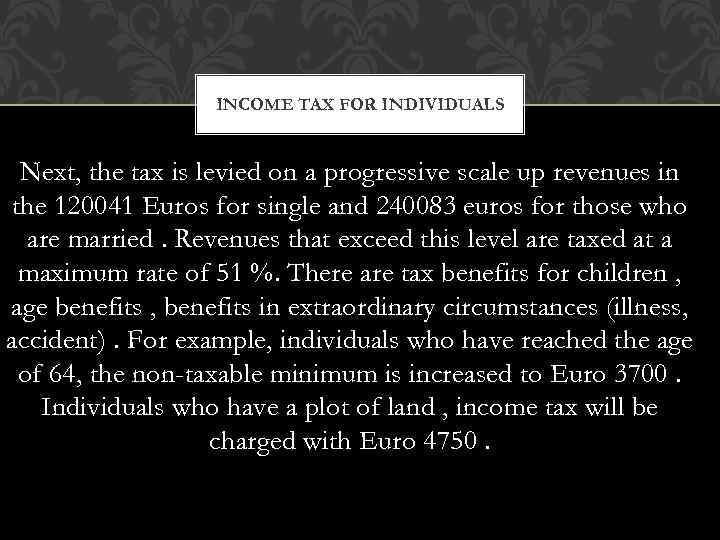 INCOME TAX FOR INDIVIDUALS

Next, the tax is levied on a progressive scale up revenues in the 120041 Euros for single and 240083 euros for those who are married . Revenues that exceed this level are taxed at a maximum rate of 51 %. There are tax benefits for children , age benefits , benefits in extraordinary circumstances (illness, accident) . For example, individuals who have reached the age of 64, the non-taxable minimum is increased to Euro 3700 . Individuals who have a plot of land , income tax will be charged with Euro 4750 .